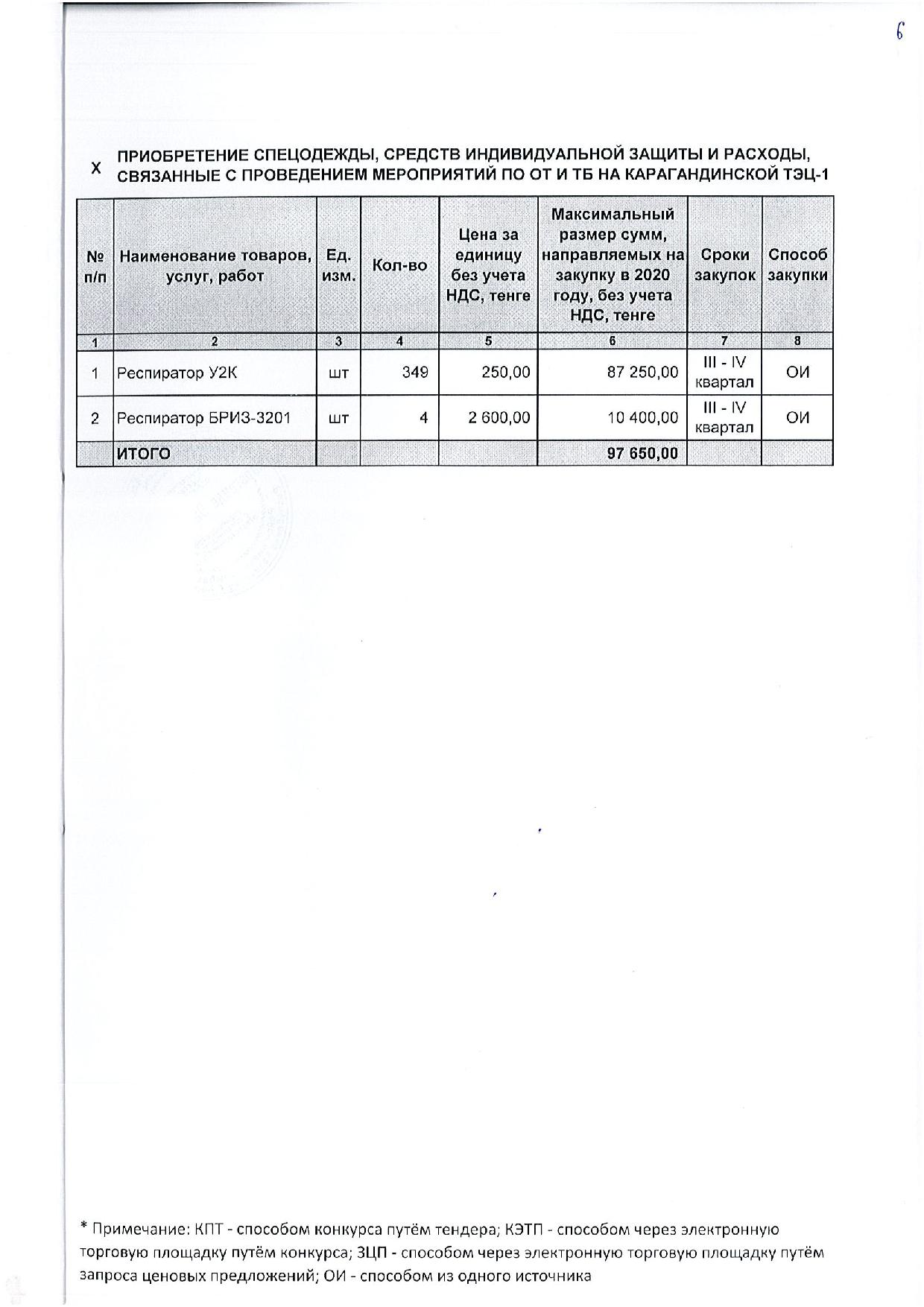 6

X ПРИОБРЕТЕНИЕ СПЕЦОДЕЖДЫ, СРЕДСТВ ИНДИВИДУАЛЬНОЙ ЗАЩИТЫ И РАСХОДЫ, СВЯЗАННЫЕ С ПРОВЕДЕНИЕМ МЕРОПРИЯТИЙ ПО ОТ И ТБ НА КАРАГАНДИНСКОЙ ТЭЦ-1

| № п/п | Наименование товаров, услуг, работ | Ед. изм. | Кол-во | Цена за единицу без учета НДС, тенге | Максимальный размер сумм, направляемых на закупку в 2020 году, без учета НДС, тенге | Сроки закупок | Способ закупки |
|---|---|---|---|---|---|---|---|
| 1 | 2 | 3 | 4 | 5 | 6 | 7 | 8 |
| 1 | Респиратор У2К | шт | 349 | 250,00 | 87 250,00 | III - IV квартал | ОИ |
| 2 | Респиратор БРИЗ-3201 | шт | 4 | 2 600,00 | 10 400,00 | III - IV квартал | ОИ |
| | ИТОГО | | | | 97 650,00 | | |

* Примечание: КПТ - способом конкурса путём тендера; КЭТП - способом через электронную торговую площадку путём конкурса; ЗЦП - способом через электронную торговую площадку путём запроса ценовых предложений; ОИ - способом из одного источника